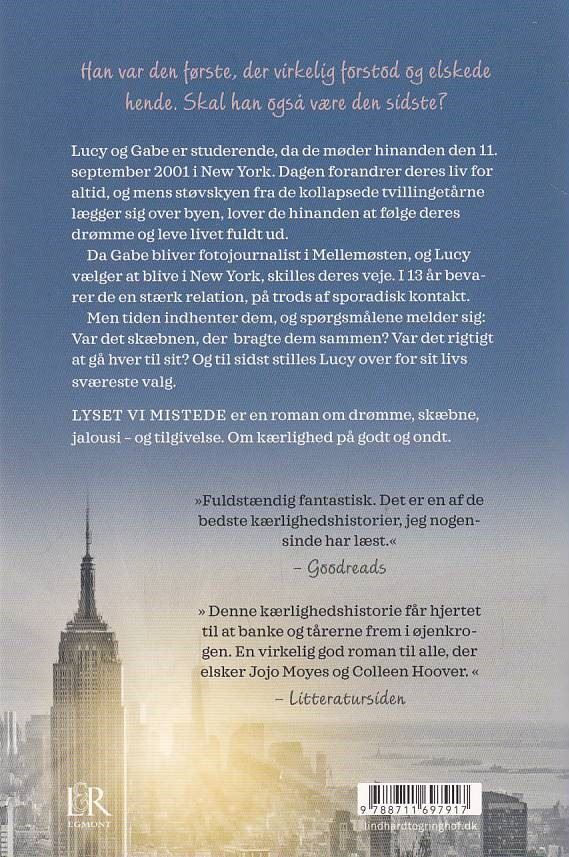 Han var den første, der virkelig forstod og elskede hende. Skal han også være den sidste?

Lucy og Gabe er studerende, da de møder hinanden den 11. september 2001 i New York. Dagen forandrer deres liv for altid, og mens støvskyen fra de kollapsede tvillingetårne lægger sig over byen, lover de hinanden at følge deres drømme og leve livet fuldt ud.

Da Gabe bliver fotojournalist i Mellemøsten, og Lucy vælger at blive i New York, skilles deres veje. I 13 år bevarer de en stærk relation, på trods af sporadisk kontakt.

Men tiden indhenter dem, og spørgsmålene melder sig: Var det skæbnen, der bragte dem sammen? Var det rigtigt at gå hver til sit? Og til sidst stilles Lucy over for sit livs sværeste valg.

LYSET VI MISTEDE er en roman om drømme, skæbne, jalousi – og tilgivelse. Om kærlighed på godt og ondt.

»Fuldstændig fantastisk. Det er en af de bedste kærlighedshistorier, jeg nogensinde har læst.«
– Goodreads

» Denne kærlighedshistorie får hjertet til at banke og tårerne frem i øjenkrogen. En virkelig god roman til alle, der elsker Jojo Moyes og Colleen Hoover. «
– Litteratursiden

L&R
EGMONT

9 788711 697917
lindhardtogringhof.dk